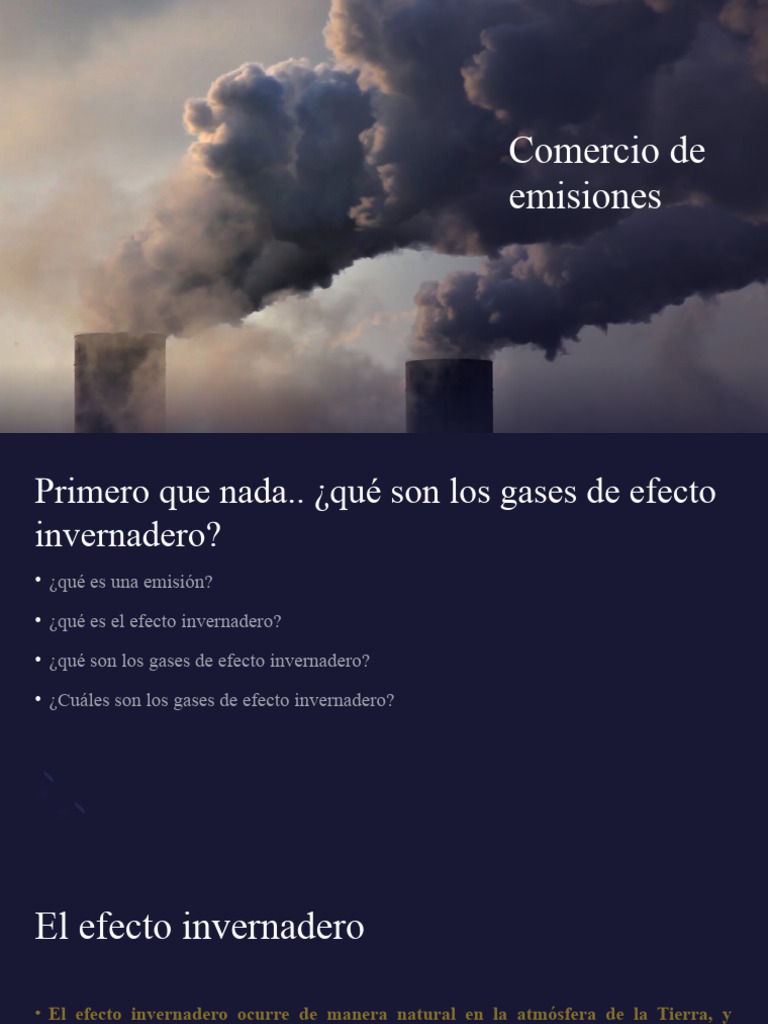 Comercio de emisiones

Primero que nada.. ¿qué son los gases de efecto invernadero?

• ¿qué es una emisión?
• ¿qué es el efecto invernadero?
• ¿qué son los gases de efecto invernadero?
• ¿Cuáles son los gases de efecto invernadero?

El efecto invernadero

• El efecto invernadero ocurre de manera natural en la atmósfera de la Tierra, y